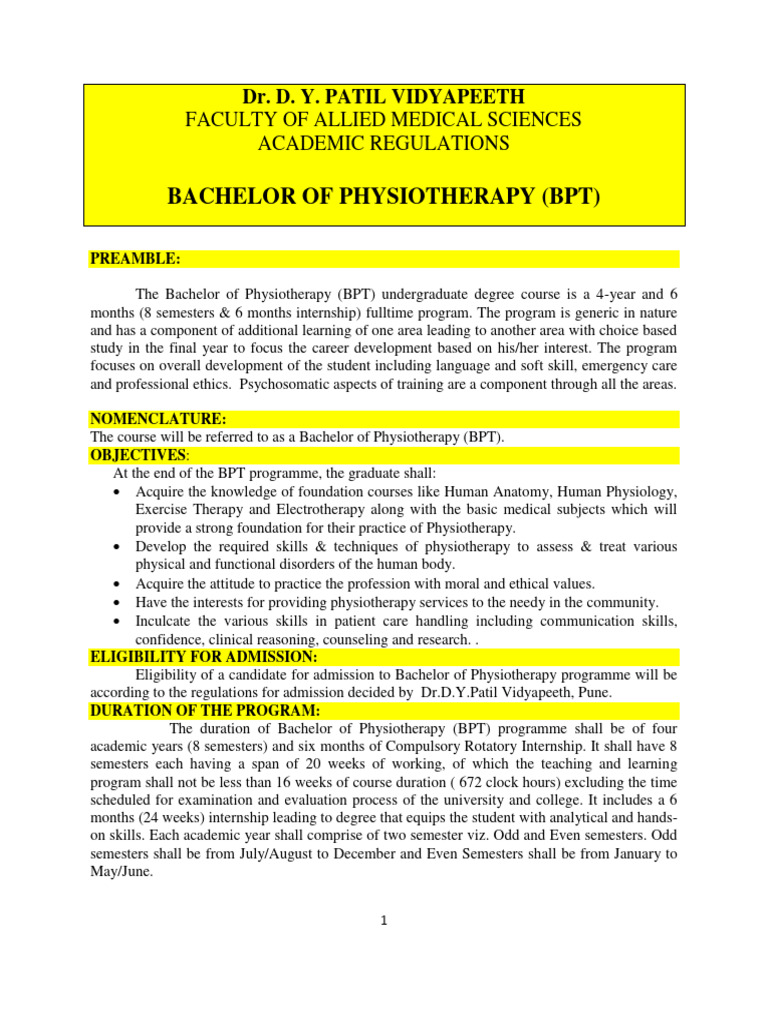 Dr. D. Y. PATIL VIDYAPEETH
FACULTY OF ALLIED MEDICAL SCIENCES
ACADEMIC REGULATIONS

BACHELOR OF PHYSIOTHERAPY (BPT)

PREAMBLE:

The Bachelor of Physiotherapy (BPT) undergraduate degree course is a 4-year and 6 months (8 semesters & 6 months internship) fulltime program. The program is generic in nature and has a component of additional learning of one area leading to another area with choice based study in the final year to focus the career development based on his/her interest. The program focuses on overall development of the student including language and soft skill, emergency care and professional ethics. Psychosomatic aspects of training are a component through all the areas.

NOMENCLATURE:
The course will be referred to as a Bachelor of Physiotherapy (BPT).
OBJECTIVES:
At the end of the BPT programme, the graduate shall:
• Acquire the knowledge of foundation courses like Human Anatomy, Human Physiology, Exercise Therapy and Electrotherapy along with the basic medical subjects which will provide a strong foundation for their practice of Physiotherapy.
• Develop the required skills & techniques of physiotherapy to assess & treat various physical and functional disorders of the human body.
• Acquire the attitude to practice the profession with moral and ethical values.
• Have the interests for providing physiotherapy services to the needy in the community.
• Inculcate the various skills in patient care handling including communication skills, confidence, clinical reasoning, counseling and research. .
ELIGIBILITY FOR ADMISSION:
Eligibility of a candidate for admission to Bachelor of Physiotherapy programme will be according to the regulations for admission decided by Dr.D.Y.Patil Vidyapeeth, Pune.
DURATION OF THE PROGRAM:
The duration of Bachelor of Physiotherapy (BPT) programme shall be of four academic years (8 semesters) and six months of Compulsory Rotatory Internship. It shall have 8 semesters each having a span of 20 weeks of working, of which the teaching and learning program shall not be less than 16 weeks of course duration ( 672 clock hours) excluding the time scheduled for examination and evaluation process of the university and college. It includes a 6 months (24 weeks) internship leading to degree that equips the student with analytical and hands-on skills. Each academic year shall comprise of two semester viz. Odd and Even semesters. Odd semesters shall be from July/August to December and Even Semesters shall be from January to May/June.

1